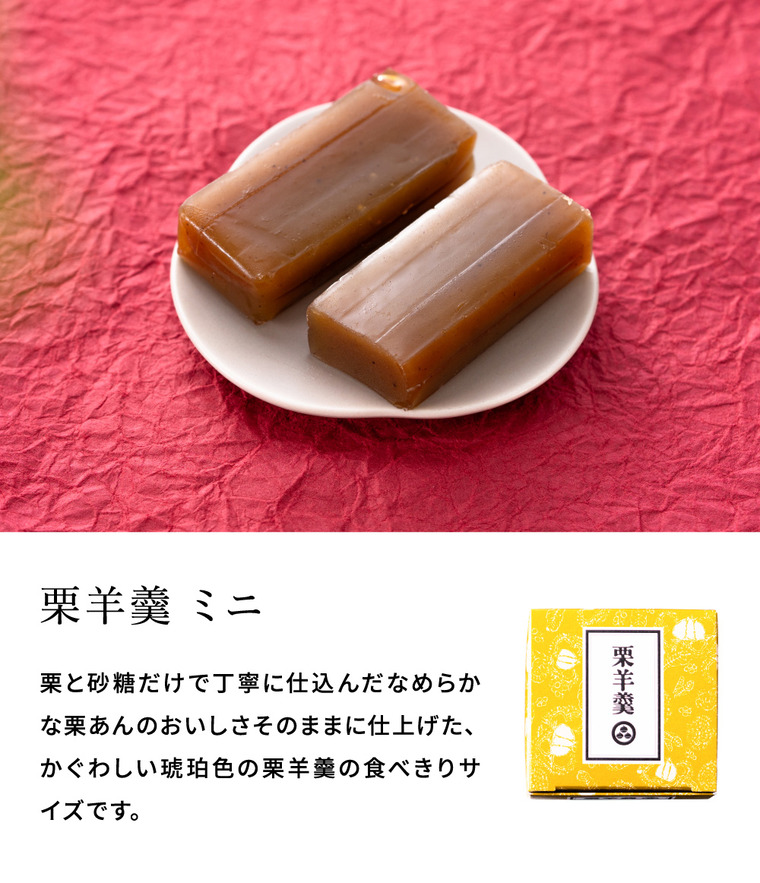 栗羊羹 ミニ

栗と砂糖だけで丁寧に仕込んだなめらかな栗あんのおいしさそのままに仕上げた、かぐわしい琥珀色の栗羊羹の食べきりサイズです。

栗羊羹